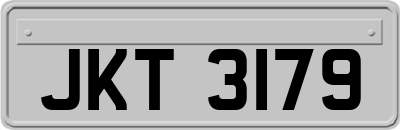 JKT 3179